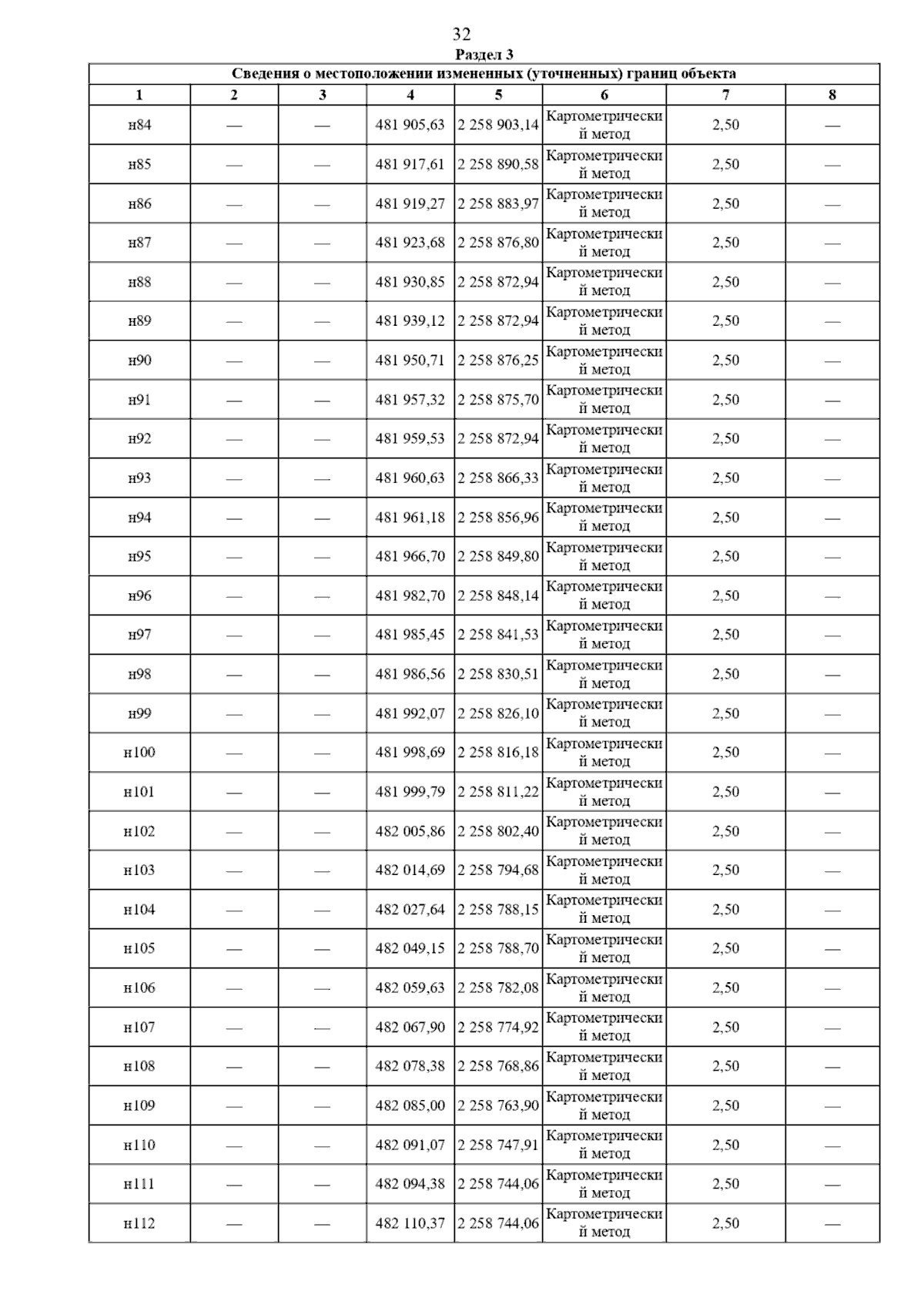 32

Раздел 3

Сведения о местоположении измененных (уточненных) границ объекта

| 1 | 2 | 3 | 4 | 5 | 6 | 7 | 8 |
|---|---|---|---|---|---|---|---|
| н84 | — | — | 481 905,63 | 2 258 903,14 | Картометрический метод | 2,50 | — |
| н85 | — | — | 481 917,61 | 2 258 890,58 | Картометрический метод | 2,50 | — |
| н86 | — | — | 481 919,27 | 2 258 883,97 | Картометрический метод | 2,50 | — |
| н87 | — | — | 481 923,68 | 2 258 876,80 | Картометрический метод | 2,50 | — |
| н88 | — | — | 481 930,85 | 2 258 872,94 | Картометрический метод | 2,50 | — |
| н89 | — | — | 481 939,12 | 2 258 872,94 | Картометрический метод | 2,50 | — |
| н90 | — | — | 481 950,71 | 2 258 876,25 | Картометрический метод | 2,50 | — |
| н91 | — | — | 481 957,32 | 2 258 875,70 | Картометрический метод | 2,50 | — |
| н92 | — | — | 481 959,53 | 2 258 872,94 | Картометрический метод | 2,50 | — |
| н93 | — | — | 481 960,63 | 2 258 866,33 | Картометрический метод | 2,50 | — |
| н94 | — | — | 481 961,18 | 2 258 856,96 | Картометрический метод | 2,50 | — |
| н95 | — | — | 481 966,70 | 2 258 849,80 | Картометрический метод | 2,50 | — |
| н96 | — | — | 481 982,70 | 2 258 848,14 | Картометрический метод | 2,50 | — |
| н97 | — | — | 481 985,45 | 2 258 841,53 | Картометрический метод | 2,50 | — |
| н98 | — | — | 481 986,56 | 2 258 830,51 | Картометрический метод | 2,50 | — |
| н99 | — | — | 481 992,07 | 2 258 826,10 | Картометрический метод | 2,50 | — |
| н100 | — | — | 481 998,69 | 2 258 816,18 | Картометрический метод | 2,50 | — |
| н101 | — | — | 481 999,79 | 2 258 811,22 | Картометрический метод | 2,50 | — |
| н102 | — | — | 482 005,86 | 2 258 802,40 | Картометрический метод | 2,50 | — |
| н103 | — | — | 482 014,69 | 2 258 794,68 | Картометрический метод | 2,50 | — |
| н104 | — | — | 482 027,64 | 2 258 788,15 | Картометрический метод | 2,50 | — |
| н105 | — | — | 482 049,15 | 2 258 788,70 | Картометрический метод | 2,50 | — |
| н106 | — | — | 482 059,63 | 2 258 782,08 | Картометрический метод | 2,50 | — |
| н107 | — | — | 482 067,90 | 2 258 774,92 | Картометрический метод | 2,50 | — |
| н108 | — | — | 482 078,38 | 2 258 768,86 | Картометрический метод | 2,50 | — |
| н109 | — | — | 482 085,00 | 2 258 763,90 | Картометрический метод | 2,50 | — |
| н110 | — | — | 482 091,07 | 2 258 747,91 | Картометрический метод | 2,50 | — |
| н111 | — | — | 482 094,38 | 2 258 744,06 | Картометрический метод | 2,50 | — |
| н112 | — | — | 482 110,37 | 2 258 744,06 | Картометрический метод | 2,50 | — |